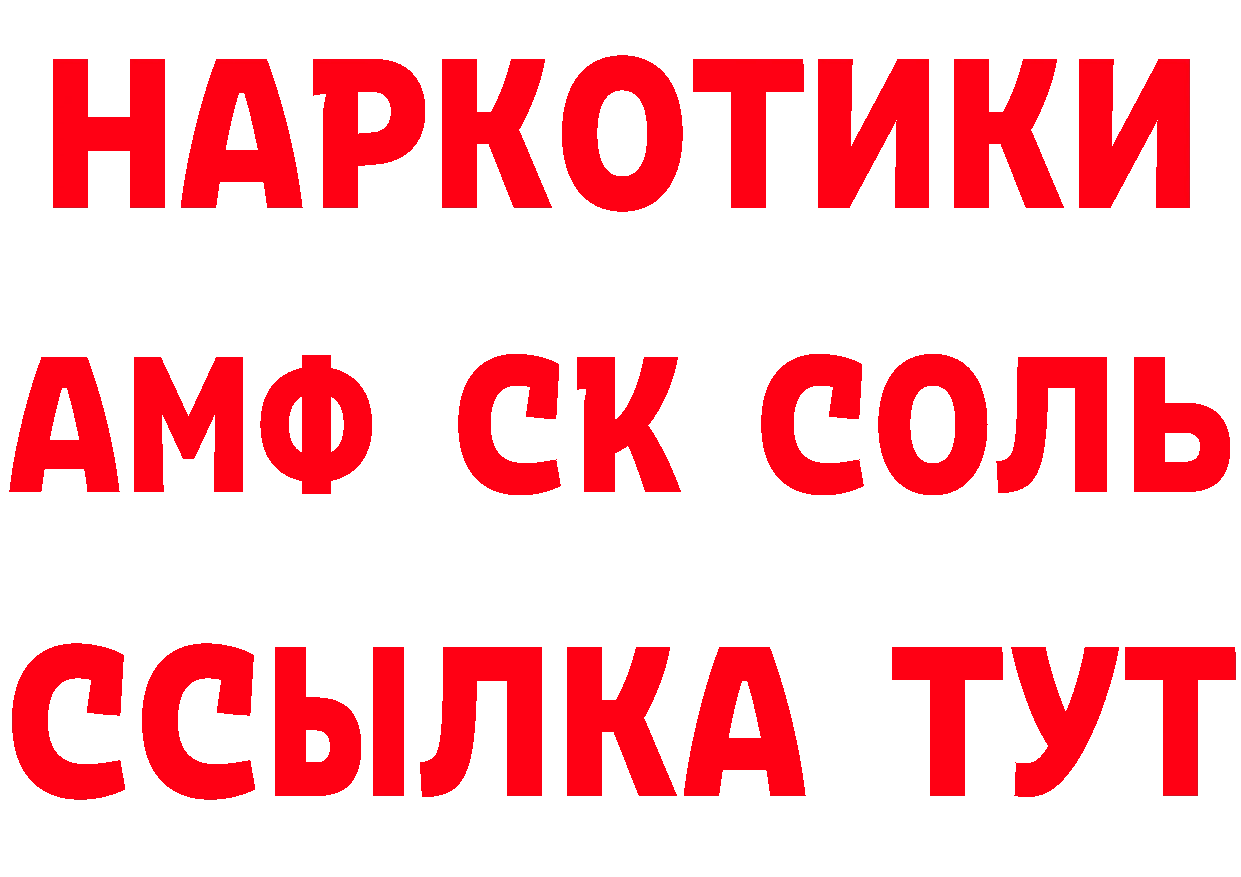 НАРКОТИКИ
АМФ СК СОЛЬ
ССЫЛКА ТУТ